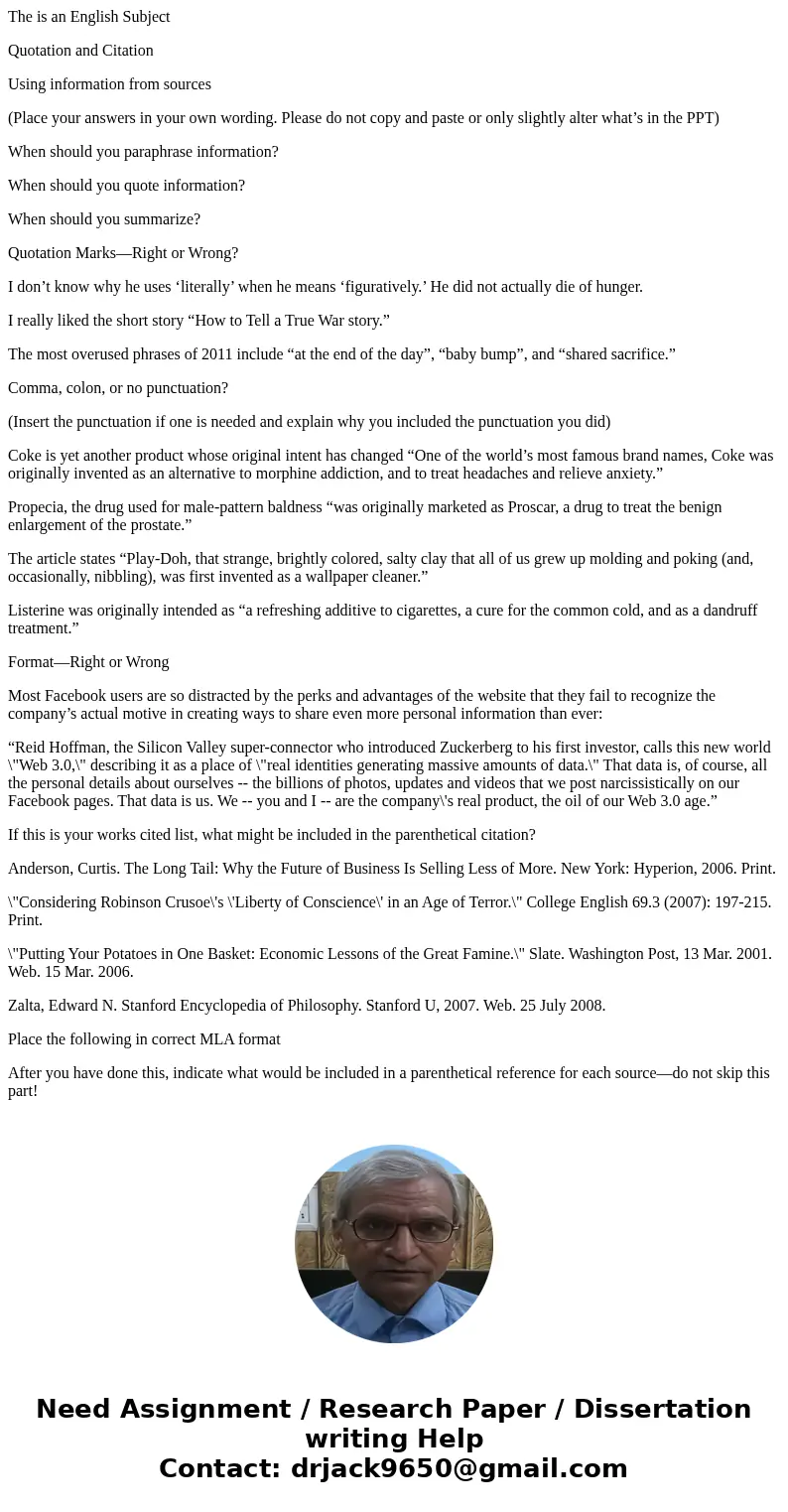 The is an English Subject

Quotation and Citation

Using information from sources

(Place your answers in your own wording. Please do not copy and paste or only slightly alter what’s in the PPT)

When should you paraphrase information?

When should you quote information?

When should you summarize?

Quotation Marks—Right or Wrong?

I don’t know why he uses ‘literally’ when he means ‘figuratively.’ He did not actually die of hunger.

I really liked the short story “How to Tell a True War story.”

The most overused phrases of 2011 include “at the end of the day”, “baby bump”, and “shared sacrifice.”

Comma, colon, or no punctuation?

(Insert the punctuation if one is needed and explain why you included the punctuation you did)

Coke is yet another product whose original intent has changed “One of the world’s most famous brand names, Coke was originally invented as an alternative to morphine addiction, and to treat headaches and relieve anxiety.”

Propecia, the drug used for male-pattern baldness “was originally marketed as Proscar, a drug to treat the benign enlargement of the prostate.”

The article states “Play-Doh, that strange, brightly colored, salty clay that all of us grew up molding and poking (and, occasionally, nibbling), was first invented as a wallpaper cleaner.”

Listerine was originally intended as “a refreshing additive to cigarettes, a cure for the common cold, and as a dandruff treatment.”

Format—Right or Wrong

Most Facebook users are so distracted by the perks and advantages of the website that they fail to recognize the company’s actual motive in creating ways to share even more personal information than ever:

“Reid Hoffman, the Silicon Valley super-connector who introduced Zuckerberg to his first investor, calls this new world \"Web 3.0,\" describing it as a place of \"real identities generating massive amounts of data.\" That data is, of course, all the personal details about ourselves -- the billions of photos, updates and videos that we post narcissistically on our Facebook pages. That data is us. We -- you and I -- are the company\'s real product, the oil of our Web 3.0 age.”

If this is your works cited list, what might be included in the parenthetical citation?

Anderson, Curtis. The Long Tail: Why the Future of Business Is Selling Less of More. New York: Hyperion, 2006. Print.

\"Considering Robinson Crusoe\'s \'Liberty of Conscience\' in an Age of Terror.\" College English 69.3 (2007): 197-215. Print.

\"Putting Your Potatoes in One Basket: Economic Lessons of the Great Famine.\" Slate. Washington Post, 13 Mar. 2001. Web. 15 Mar. 2006.

Zalta, Edward N. Stanford Encyclopedia of Philosophy. Stanford U, 2007. Web. 25 July 2008.

Place the following in correct MLA format

After you have done this, indicate what would be included in a parenthetical reference for each source—do not skip this part!

Need Assignment / Research Paper / Dissertation writing Help
Contact: drjack9650@gmail.com